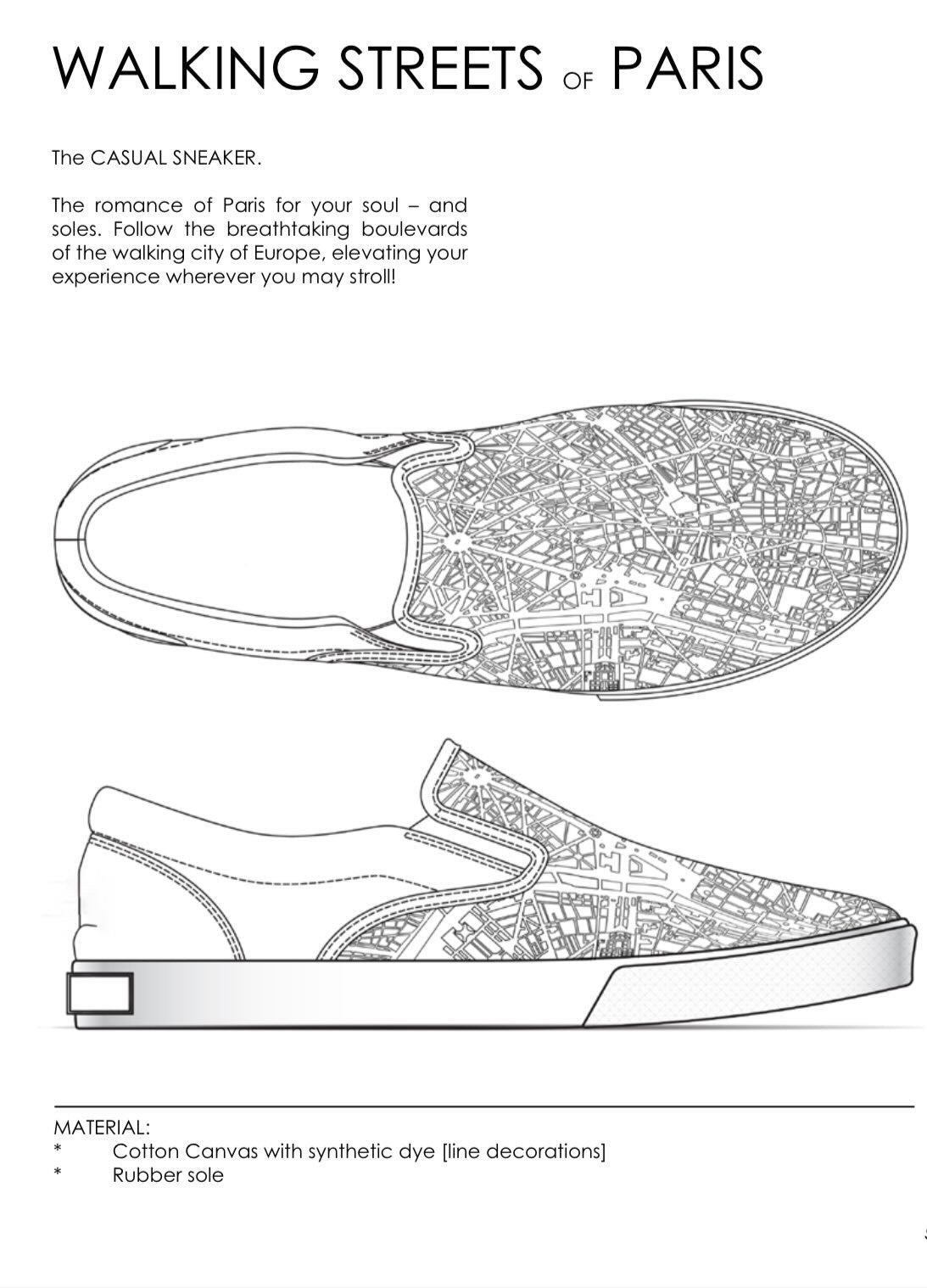 WALKING STREETS OF PARIS

The CASUAL SNEAKER.

The romance of Paris for your soul – and soles. Follow the breathtaking boulevards of the walking city of Europe, elevating your experience wherever you may stroll!

MATERIAL:
* Cotton Canvas with synthetic dye [line decorations]
* Rubber sole